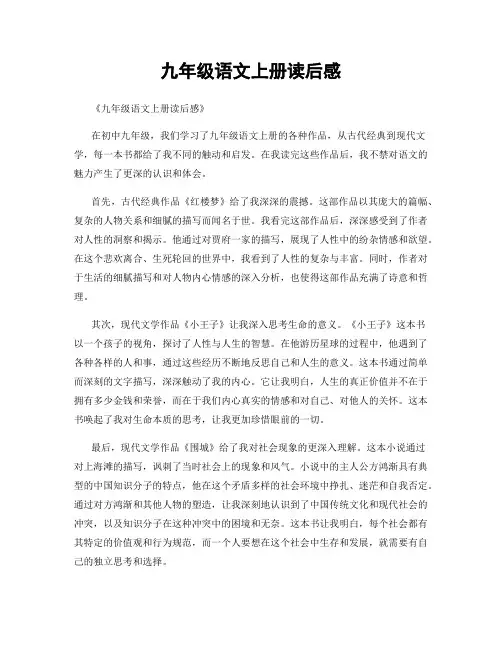 九年级语文上册读后感

《九年级语文上册读后感》

在初中九年级，我们学习了九年级语文上册的各种作品，从古代经典到现代文学，每一本书都给了我不同的触动和启发。在我读完这些作品后，我不禁对语文的魅力产生了更深的认识和体会。

首先，古代经典作品《红楼梦》给了我深深的震撼。这部作品以其庞大的篇幅、复杂的人物关系和细腻的描写而闻名于世。我看完这部作品后，深深感受到了作者对人性的洞察和揭示。他通过对贾府一家的描写，展现了人性中的纷杂情感和欲望。在这个悲欢离合、生死轮回的世界中，我看到了人性的复杂与丰富。同时，作者对于生活的细腻描写和对人物内心情感的深入分析，也使得这部作品充满了诗意和哲理。

其次，现代文学作品《小王子》让我深入思考生命的意义。《小王子》这本书以一个孩子的视角，探讨了人性与人生的智慧。在他游历星球的过程中，他遇到了各种各样的人和事，通过这些经历不断地反思自己和人生的意义。这本书通过简单而深刻的文字描写，深深触动了我的内心。它让我明白，人生的真正价值并不在于拥有多少金钱和荣誉，而在于我们内心真实的情感和对自己、对他人的关怀。这本书唤起了我对生命本质的思考，让我更加珍惜眼前的一切。

最后，现代文学作品《围城》给了我对社会现象的更深入理解。这本小说通过对上海滩的描写，讽刺了当时社会上的现象和风气。小说中的主人公方鸿渐具有典型的中国知识分子的特点，他在这个矛盾多样的社会环境中挣扎、迷茫和自我否定。通过对方鸿渐和其他人物的塑造，让我深刻地认识到了中国传统文化和现代社会的冲突，以及知识分子在这种冲突中的困境和无奈。这本书让我明白，每个社会都有其特定的价值观和行为规范，而一个人要想在这个社会中生存和发展，就需要有自己的独立思考和选择。